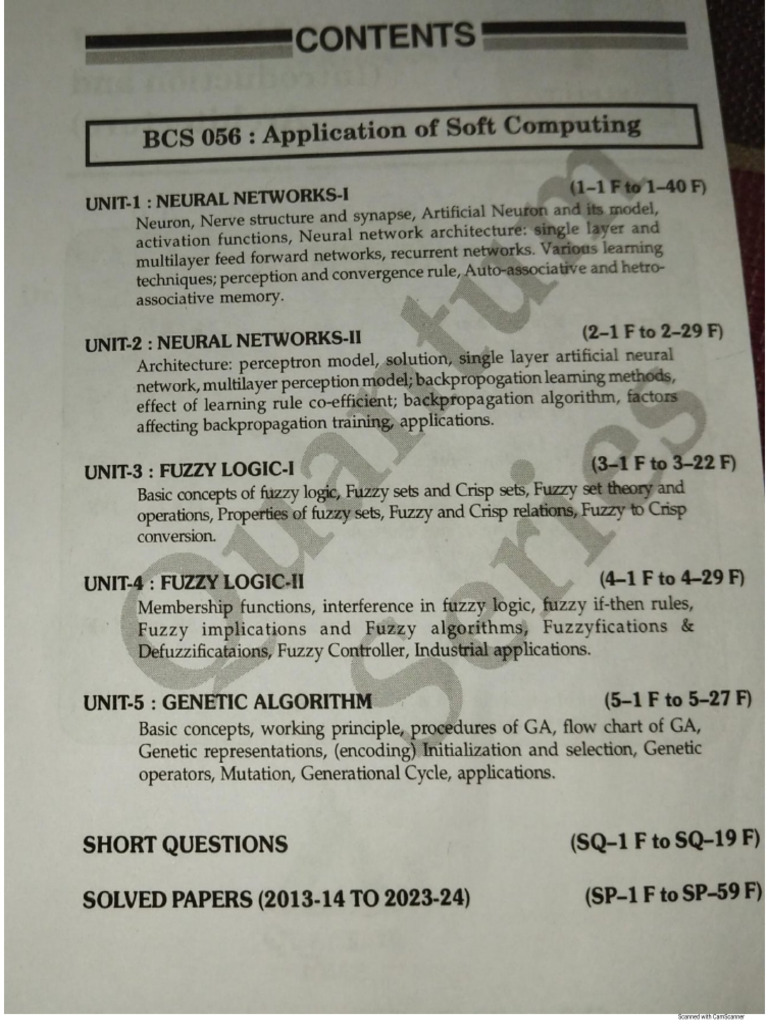 CONTENTS

BCS 056 : Application of Soft Computing

UNIT-1 : NEURAL NETWORKS-I (1–1 F to 1–40 F)
Neuron, Nerve structure and synapse, Artificial Neuron and its model, activation functions, Neural network architecture: single layer and multilayer feed forward networks, recurrent networks. Various learning techniques; perception and convergence rule, Auto-associative and hetro-associative memory.

UNIT-2 : NEURAL NETWORKS-II (2–1 F to 2–29 F)
Architecture: perceptron model, solution, single layer artificial neural network, multilayer perception model; backpropogation learning methods, effect of learning rule co-efficient; backpropagation algorithm, factors affecting backpropagation training, applications.

UNIT-3 : FUZZY LOGIC-I (3–1 F to 3–22 F)
Basic concepts of fuzzy logic, Fuzzy sets and Crisp sets, Fuzzy set theory and operations, Properties of fuzzy sets, Fuzzy and Crisp relations, Fuzzy to Crisp conversion.

UNIT-4 : FUZZY LOGIC-II (4–1 F to 4–29 F)
Membership functions, interference in fuzzy logic, fuzzy if-then rules, Fuzzy implications and Fuzzy algorithms, Fuzzyfications & Defuzzificataions, Fuzzy Controller, Industrial applications.

UNIT-5 : GENETIC ALGORITHM (5–1 F to 5–27 F)
Basic concepts, working principle, procedures of GA, flow chart of GA, Genetic representations, (encoding) Initialization and selection, Genetic operators, Mutation, Generational Cycle, applications.

SHORT QUESTIONS (SQ–1 F to SQ–19 F)

SOLVED PAPERS (2013-14 TO 2023-24) (SP–1 F to SP–59 F)

Quantum Series

Scanned with CamScanner